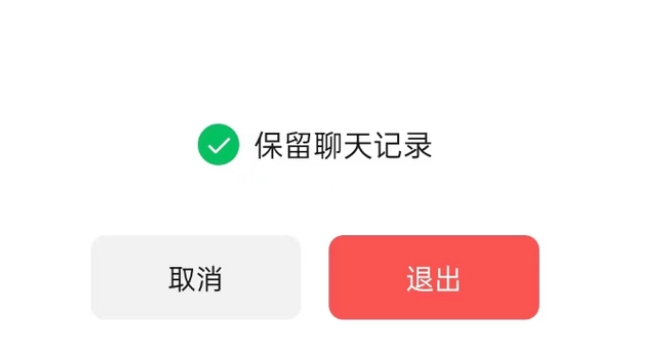 保留聊天记录

取消

退出